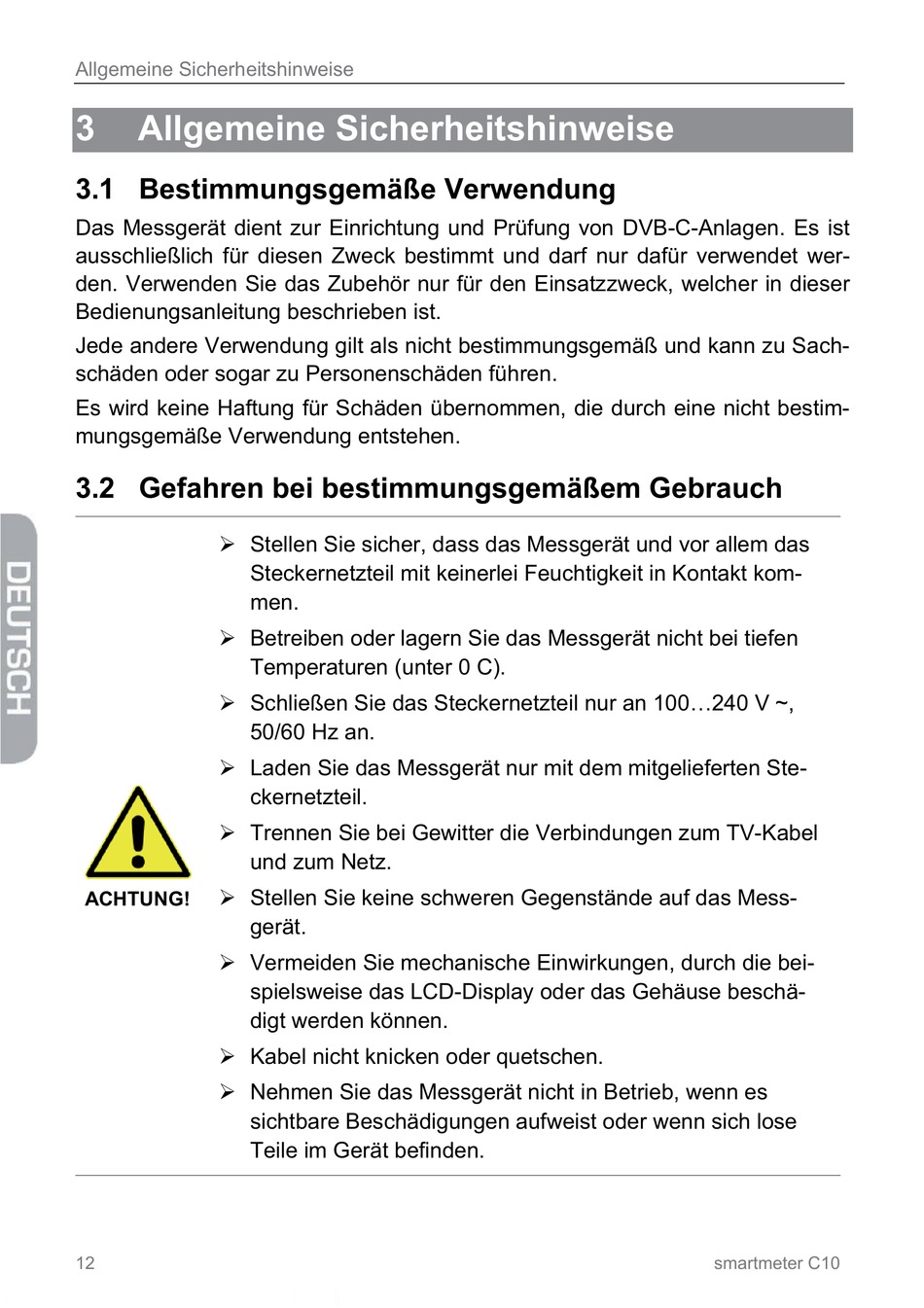 Allgemeine Sicherheitshinweise

3 Allgemeine Sicherheitshinweise

3.1 Bestimmungsgemäße Verwendung

Das Messgerät dient zur Einrichtung und Prüfung von DVB-C-Anlagen. Es ist ausschließlich für diesen Zweck bestimmt und darf nur dafür verwendet werden. Verwenden Sie das Zubehör nur für den Einsatzzweck, welcher in dieser Bedienungsanleitung beschrieben ist.

Jede andere Verwendung gilt als nicht bestimmungsgemäß und kann zu Sachschäden oder sogar zu Personenschäden führen.

Es wird keine Haftung für Schäden übernommen, die durch eine nicht bestimmungsgemäße Verwendung entstehen.

3.2 Gefahren bei bestimmungsgemäßem Gebrauch

DEUTSCH

ACHTUNG!

➢ Stellen Sie sicher, dass das Messgerät und vor allem das Steckernetzteil mit keinerlei Feuchtigkeit in Kontakt kommen.

➢ Betreiben oder lagern Sie das Messgerät nicht bei tiefen Temperaturen (unter 0 C).

➢ Schließen Sie das Steckernetzteil nur an 100…240 V ~, 50/60 Hz an.

➢ Laden Sie das Messgerät nur mit dem mitgelieferten Steckernetzteil.

➢ Trennen Sie bei Gewitter die Verbindungen zum TV-Kabel und zum Netz.

➢ Stellen Sie keine schweren Gegenstände auf das Messgerät.

➢ Vermeiden Sie mechanische Einwirkungen, durch die beispielsweise das LCD-Display oder das Gehäuse beschädigt werden können.

➢ Kabel nicht knicken oder quetschen.

➢ Nehmen Sie das Messgerät nicht in Betrieb, wenn es sichtbare Beschädigungen aufweist oder wenn sich lose Teile im Gerät befinden.

12

smartmeter C10